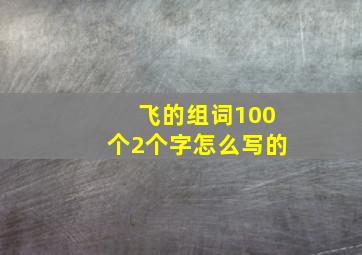 飞的组词100个2个字怎么写的